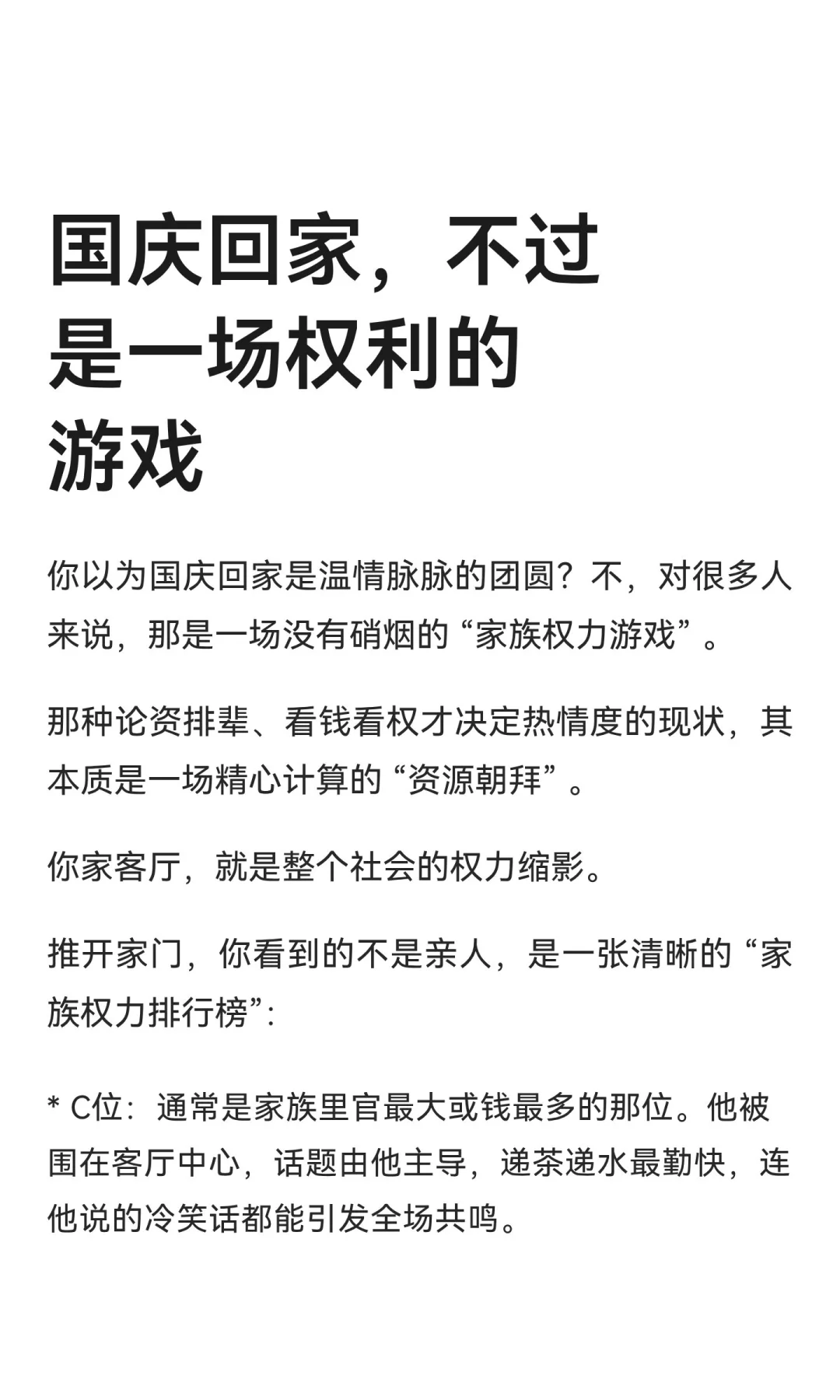 国庆回家，不过是一场权利的游戏

你以为国庆回家是温情脉脉的团圆？不，对很多人来说，那是一场没有硝烟的“家族权力游戏”。

那种论资排辈、看钱看权才决定热情度的现状，其本质是一场精心计算的“资源朝拜”。

你家客厅，就是整个社会的权力缩影。

推开家门，你看到的不是亲人，是一张清晰的“家族权力排行榜”：

* C位：通常是家族里官最大或钱最多的那位。他被围在客厅中心，话题由他主导，递茶递水最勤快，连他说的冷笑话都能引发全场共鸣。